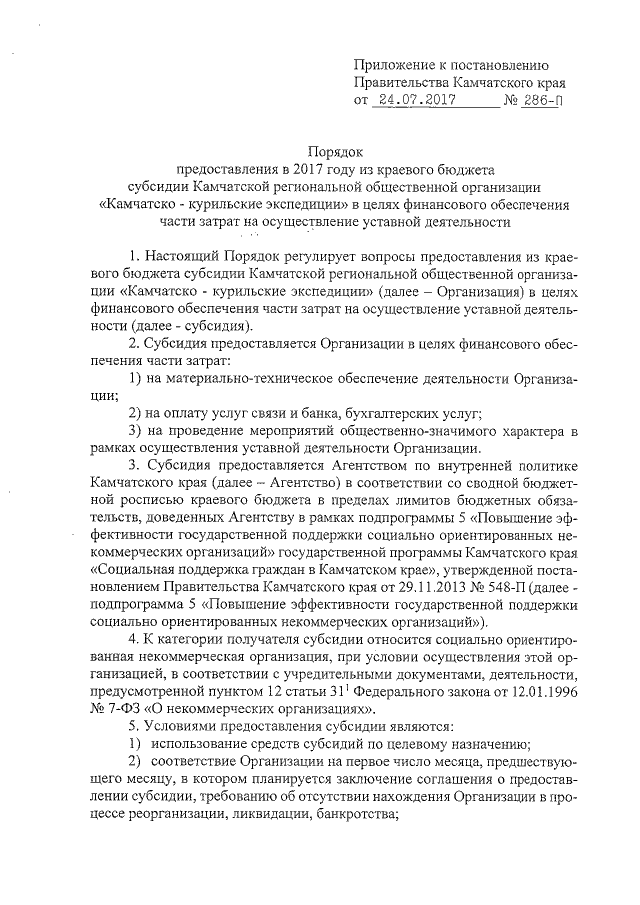 Приложение к постановлению Правительства Камчатского края от 24.07.2017 № 286-П

Порядок
предоставления в 2017 году из краевого бюджета субсидии Камчатской региональной общественной организации «Камчатско - курильские экспедиции» в целях финансового обеспечения части затрат на осуществление уставной деятельности

1. Настоящий Порядок регулирует вопросы предоставления из краевого бюджета субсидии Камчатской региональной общественной организации «Камчатско - курильские экспедиции» (далее – Организация) в целях финансового обеспечения части затрат на осуществление уставной деятельности (далее - субсидия).

2. Субсидия предоставляется Организации в целях финансового обеспечения части затрат:

1) на материально-техническое обеспечение деятельности Организации;

2) на оплату услуг связи и банка, бухгалтерских услуг;

3) на проведение мероприятий общественно-значимого характера в рамках осуществления уставной деятельности Организации.

3. Субсидия предоставляется Агентством по внутренней политике Камчатского края (далее – Агентство) в соответствии со сводной бюджетной росписью краевого бюджета в пределах лимитов бюджетных обязательств, доведенных Агентству в рамках подпрограммы 5 «Повышение эффективности государственной поддержки социально ориентированных некоммерческих организаций» государственной программы Камчатского края «Социальная поддержка граждан в Камчатском крае», утвержденной постановлением Правительства Камчатского края от 29.11.2013 № 548-П (далее - подпрограмма 5 «Повышение эффективности государственной поддержки социально ориентированных некоммерческих организаций»).

4. К категории получателя субсидии относится социально ориентированная некоммерческая организация, при условии осуществления этой организацией, в соответствии с учредительными документами, деятельности, предусмотренной пунктом 12 статьи $31^1$ Федерального закона от 12.01.1996 № 7-ФЗ «О некоммерческих организациях».

5. Условиями предоставления субсидии являются:

1) использование средств субсидий по целевому назначению;

2) соответствие Организации на первое число месяца, предшествующего месяцу, в котором планируется заключение соглашения о предоставлении субсидии, требованию об отсутствии нахождения Организации в процессе реорганизации, ликвидации, банкротства;